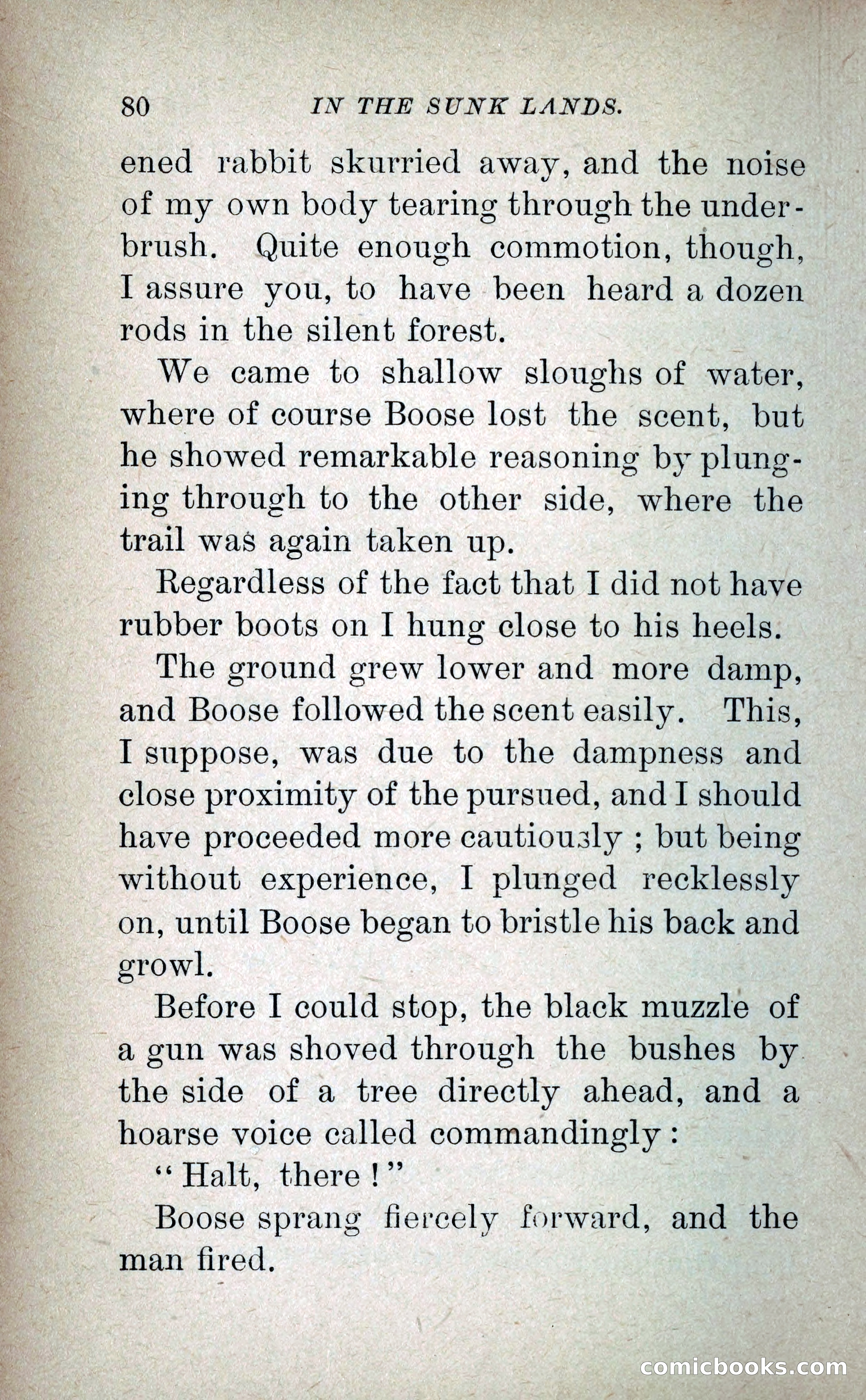 80 IN THE SUNK LANDS.

ened rabbit skurried away, and the noise of my own body tearing through the underbrush. Quite enough commotion, though, I assure you, to have been heard a dozen rods in the silent forest.

We came to shallow sloughs of water, where of course Boose lost the scent, but he showed remarkable reasoning by plunging through to the other side, where the trail was again taken up.

Regardless of the fact that I did not have rubber boots on I hung close to his heels.

The ground grew lower and more damp, and Boose followed the scent easily. This, I suppose, was due to the dampness and close proximity of the pursued, and I should have proceeded more cautiously ; but being without experience, I plunged recklessly on, until Boose began to bristle his back and growl.

Before I could stop, the black muzzle of a gun was shoved through the bushes by the side of a tree directly ahead, and a hoarse voice called commandingly :

" Halt, there ! "

Boose sprang fiercely forward, and the man fired.

comicbooks.com